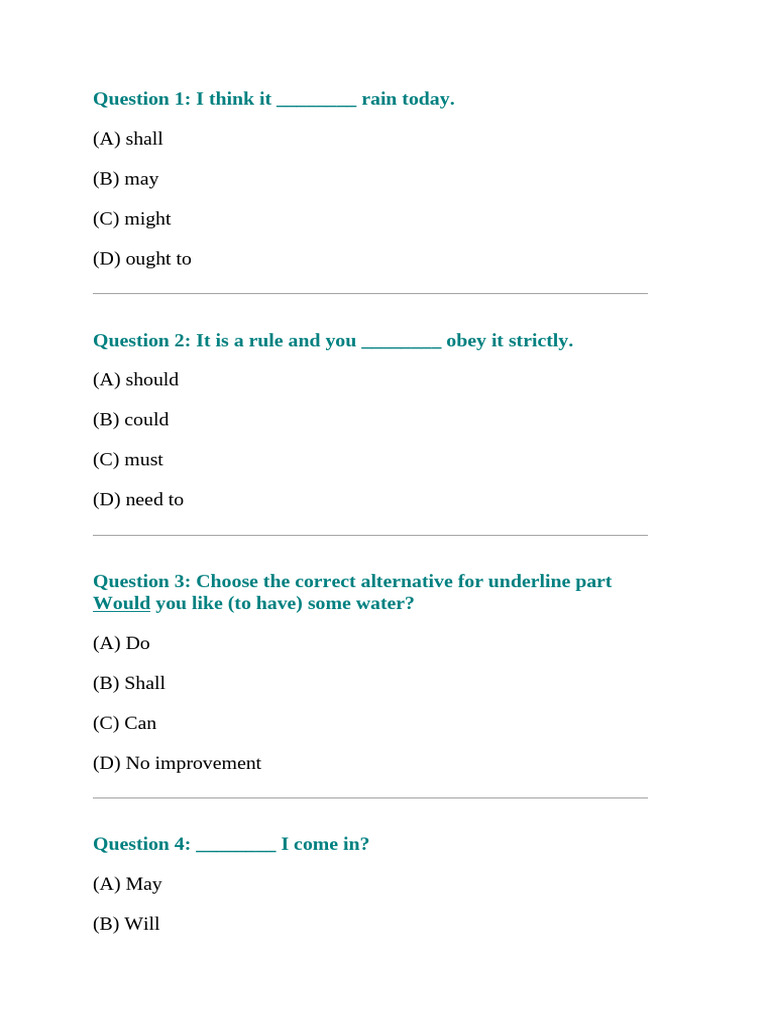 Question 1: I think it ________ rain today.

(A) shall

(B) may

(C) might

(D) ought to

Question 2: It is a rule and you ________ obey it strictly.

(A) should

(B) could

(C) must

(D) need to

Question 3: Choose the correct alternative for underline part Would you like (to have) some water?

(A) Do

(B) Shall

(C) Can

(D) No improvement

Question 4: ________ I come in?

(A) May

(B) Will